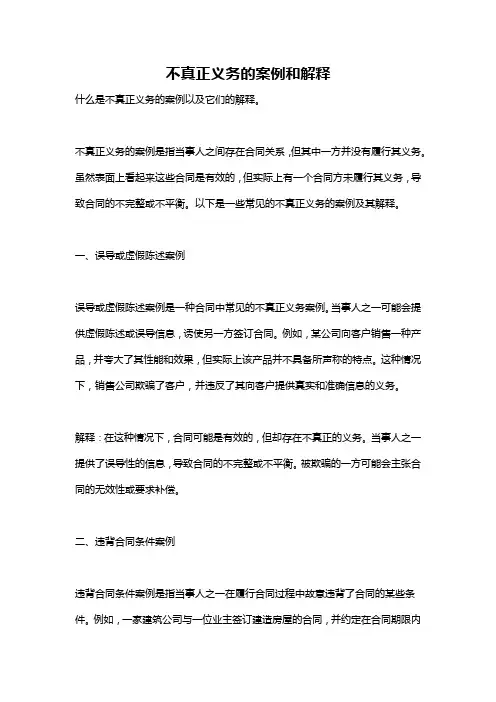 不真正义务的案例和解释

什么是不真正义务的案例以及它们的解释。

不真正义务的案例是指当事人之间存在合同关系，但其中一方并没有履行其义务。虽然表面上看起来这些合同是有效的，但实际上有一个合同方未履行其义务，导致合同的不完整或不平衡。以下是一些常见的不真正义务的案例及其解释。

一、误导或虚假陈述案例

误导或虚假陈述案例是一种合同中常见的不真正义务案例。当事人之一可能会提供虚假陈述或误导信息，诱使另一方签订合同。例如，某公司向客户销售一种产品，并夸大了其性能和效果，但实际上该产品并不具备所声称的特点。这种情况下，销售公司欺骗了客户，并违反了其向客户提供真实和准确信息的义务。

解释：在这种情况下，合同可能是有效的，但却存在不真正的义务。当事人之一提供了误导性的信息，导致合同的不完整或不平衡。被欺骗的一方可能会主张合同的无效性或要求补偿。

二、违背合同条件案例

违背合同条件案例是指当事人之一在履行合同过程中故意违背了合同的某些条件。例如，一家建筑公司与一位业主签订建造房屋的合同，并约定在合同期限内